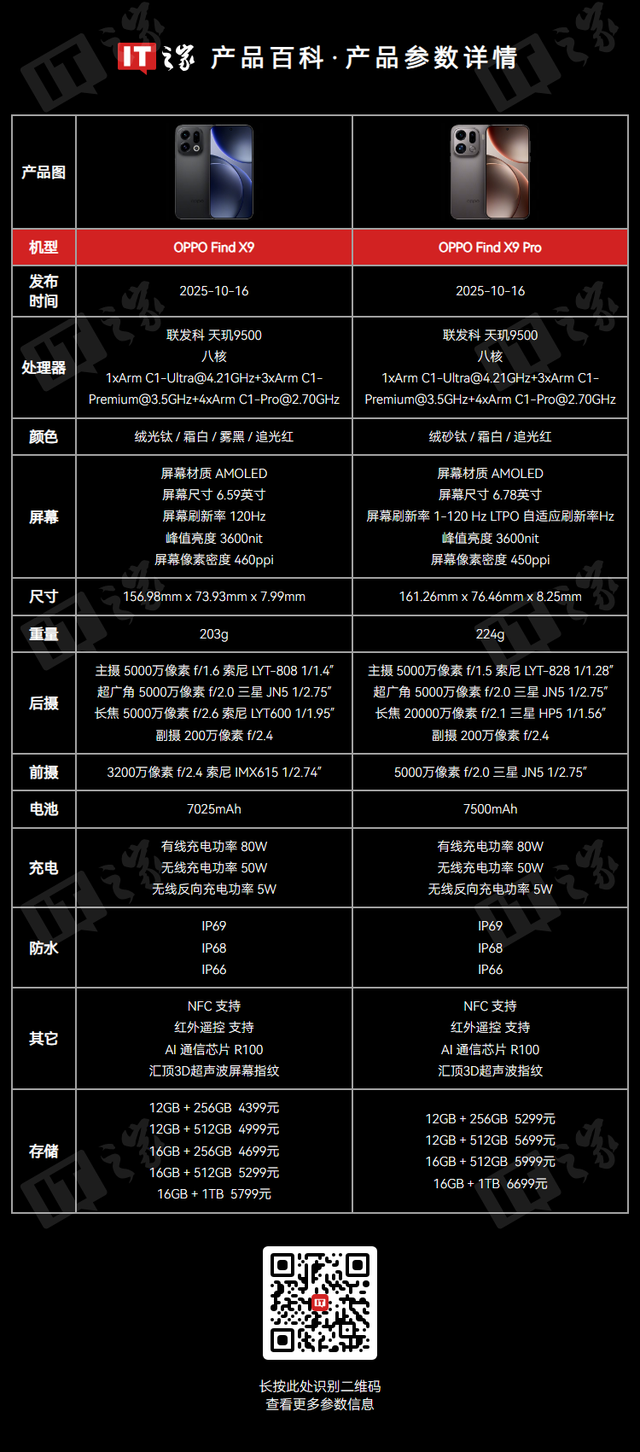 IT之家 产品百科 · 产品参数详情

| 产品图 | | |
|---|---|---|
| 机型 | OPPO Find X9 | OPPO Find X9 Pro |
| 发布时间 | 2025-10-16 | 2025-10-16 |
| 处理器 | 联发科 天玑9500 八核 1xArm C1-Ultra@4.21GHz+3xArm C1-Premium@3.5GHz+4xArm C1-Pro@2.70GHz | 联发科 天玑9500 八核 1xArm C1-Ultra@4.21GHz+3xArm C1-Premium@3.5GHz+4xArm C1-Pro@2.70GHz |
| 颜色 | 绒光钛 / 霜白 / 雾黑 / 追光红 | 绒砂钛 / 霜白 / 追光红 |
| 屏幕 | 屏幕材质 AMOLED 屏幕尺寸 6.59英寸 屏幕刷新率 120Hz 峰值亮度 3600nit 屏幕像素密度 460ppi | 屏幕材质 AMOLED 屏幕尺寸 6.78英寸 屏幕刷新率 1-120 Hz LTPO 自适应刷新率Hz 峰值亮度 3600nit 屏幕像素密度 450ppi |
| 尺寸 | 156.98mm x 73.93mm x 7.99mm | 161.26mm x 76.46mm x 8.25mm |
| 重量 | 203g | 224g |
| 后摄 | 主摄 5000万像素 f/1.6 索尼 LYT-808 1/1.4" 超广角 5000万像素 f/2.0 三星 JN5 1/2.75" 长焦 5000万像素 f/2.6 索尼 LYT600 1/1.95" 副摄 200万像素 f/2.4 | 主摄 5000万像素 f/1.5 索尼 LYT-828 1/1.28" 超广角 5000万像素 f/2.0 三星 JN5 1/2.75" 长焦 20000万像素 f/2.1 三星 HP5 1/1.56" 副摄 200万像素 f/2.4 |
| 前摄 | 3200万像素 f/2.4 索尼 IMX615 1/2.74" | 5000万像素 f/2.0 三星 JN5 1/2.75" |
| 电池 | 7025mAh | 7500mAh |
| 充电 | 有线充电功率 80W 无线充电功率 50W 无线反向充电功率 5W | 有线充电功率 80W 无线充电功率 50W 无线反向充电功率 5W |
| 防水 | IP69 IP68 IP66 | IP69 IP68 IP66 |
| 其它 | NFC 支持 红外遥控 支持 AI 通信芯片 R100 汇顶3D超声波屏幕指纹 | NFC 支持 红外遥控 支持 AI 通信芯片 R100 汇顶3D超声波指纹 |
| 存储 | 12GB + 256GB 4399元 12GB + 512GB 4999元 16GB + 256GB 4699元 16GB + 512GB 5299元 16GB + 1TB 5799元 | 12GB + 256GB 5299元 12GB + 512GB 5699元 16GB + 512GB 5999元 16GB + 1TB 6699元 |

长按此处识别二维码
查看更多参数信息